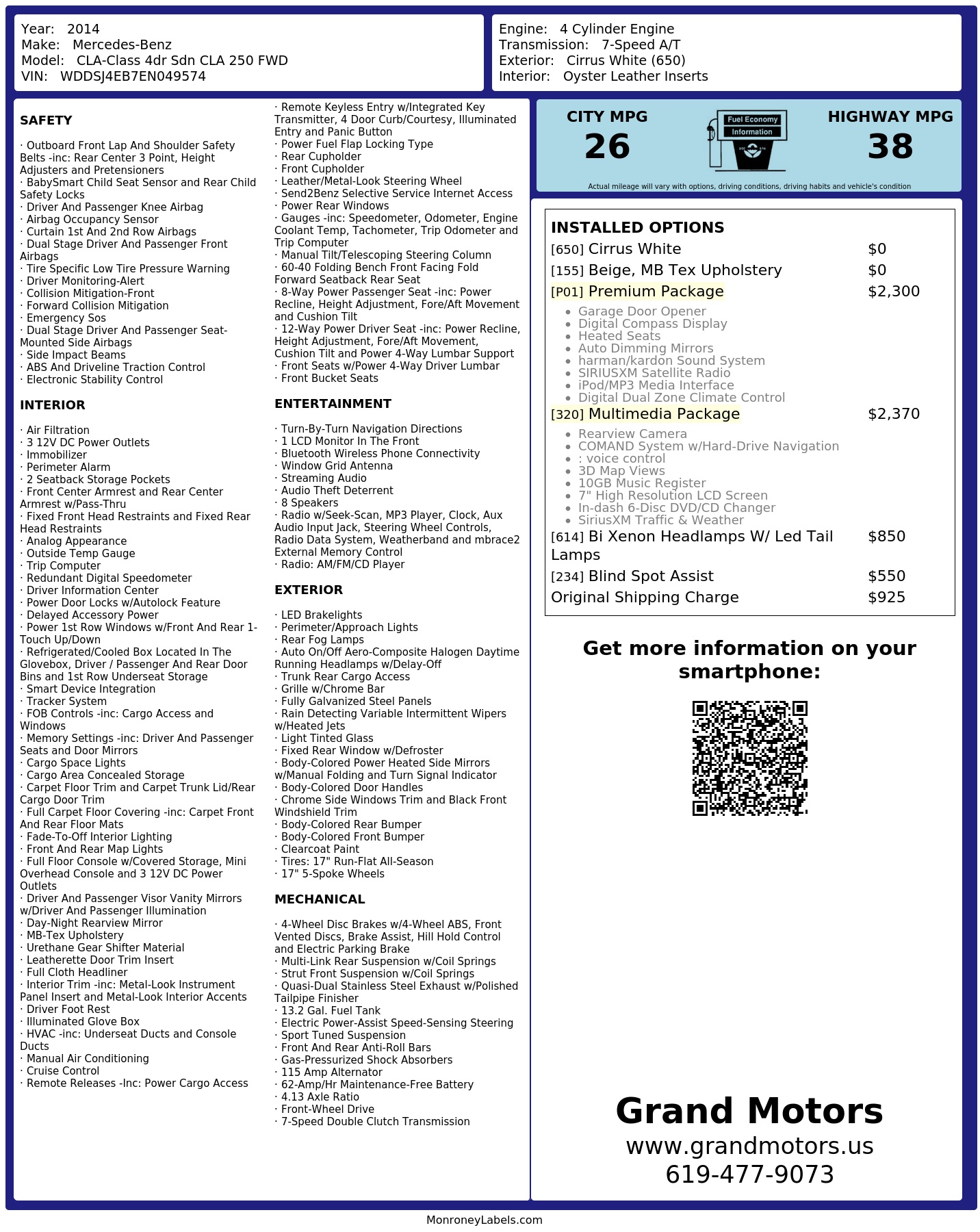 Year: 2014
Make: Mercedes-Benz
Model: CLA-Class 4dr Sdn CLA 250 FWD
VIN: WDDSJ4EB7EN049574

Engine: 4 Cylinder Engine
Transmission: 7-Speed A/T
Exterior: Cirrus White (650)
Interior: Oyster Leather Inserts

SAFETY

· Outboard Front Lap And Shoulder Safety Belts -inc: Rear Center 3 Point, Height Adjusters and Pretensioners
· BabySmart Child Seat Sensor and Rear Child Safety Locks
· Driver And Passenger Knee Airbag
· Airbag Occupancy Sensor
· Curtain 1st And 2nd Row Airbags
· Dual Stage Driver And Passenger Front Airbags
· Tire Specific Low Tire Pressure Warning
· Driver Monitoring-Alert
· Collision Mitigation-Front
· Forward Collision Mitigation
· Emergency Sos
· Dual Stage Driver And Passenger Seat-Mounted Side Airbags
· Side Impact Beams
· ABS And Driveline Traction Control
· Electronic Stability Control

INTERIOR

· Air Filtration
· 3 12V DC Power Outlets
· Immobilizer
· Perimeter Alarm
· 2 Seatback Storage Pockets
· Front Center Armrest and Rear Center Armrest w/Pass-Thru
· Fixed Front Head Restraints and Fixed Rear Head Restraints
· Analog Appearance
· Outside Temp Gauge
· Trip Computer
· Redundant Digital Speedometer
· Driver Information Center
· Power Door Locks w/Autolock Feature
· Delayed Accessory Power
· Power 1st Row Windows w/Front And Rear 1-Touch Up/Down
· Refrigerated/Cooled Box Located In The Glovebox, Driver / Passenger And Rear Door Bins and 1st Row Underseat Storage
· Smart Device Integration
· Tracker System
· FOB Controls -inc: Cargo Access and Windows
· Memory Settings -inc: Driver And Passenger Seats and Door Mirrors
· Cargo Space Lights
· Cargo Area Concealed Storage
· Carpet Floor Trim and Carpet Trunk Lid/Rear Cargo Door Trim
· Full Carpet Floor Covering -inc: Carpet Front And Rear Floor Mats
· Fade-To-Off Interior Lighting
· Front And Rear Map Lights
· Full Floor Console w/Covered Storage, Mini Overhead Console and 3 12V DC Power Outlets
· Driver And Passenger Visor Vanity Mirrors w/Driver And Passenger Illumination
· Day-Night Rearview Mirror
· MB-Tex Upholstery
· Urethane Gear Shifter Material
· Leatherette Door Trim Insert
· Full Cloth Headliner
· Interior Trim -inc: Metal-Look Instrument Panel Insert and Metal-Look Interior Accents
· Driver Foot Rest
· Illuminated Glove Box
· HVAC -inc: Underseat Ducts and Console Ducts
· Manual Air Conditioning
· Cruise Control
· Remote Releases -Inc: Power Cargo Access
· Remote Keyless Entry w/Integrated Key Transmitter, 4 Door Curb/Courtesy, Illuminated Entry and Panic Button
· Power Fuel Flap Locking Type
· Rear Cupholder
· Front Cupholder
· Leather/Metal-Look Steering Wheel
· Send2Benz Selective Service Internet Access
· Power Rear Windows
· Gauges -inc: Speedometer, Odometer, Engine Coolant Temp, Tachometer, Trip Odometer and Trip Computer
· Manual Tilt/Telescoping Steering Column
· 60-40 Folding Bench Front Facing Fold Forward Seatback Rear Seat
· 8-Way Power Passenger Seat -inc: Power Recline, Height Adjustment, Fore/Aft Movement and Cushion Tilt
· 12-Way Power Driver Seat -inc: Power Recline, Height Adjustment, Fore/Aft Movement, Cushion Tilt and Power 4-Way Lumbar Support
· Front Seats w/Power 4-Way Driver Lumbar
· Front Bucket Seats

ENTERTAINMENT

· Turn-By-Turn Navigation Directions
· 1 LCD Monitor In The Front
· Bluetooth Wireless Phone Connectivity
· Window Grid Antenna
· Streaming Audio
· Audio Theft Deterrent
· 8 Speakers
· Radio w/Seek-Scan, MP3 Player, Clock, Aux Audio Input Jack, Steering Wheel Controls, Radio Data System, Weatherband and mbrace2 External Memory Control
· Radio: AM/FM/CD Player

EXTERIOR

· LED Brakelights
· Perimeter/Approach Lights
· Rear Fog Lamps
· Auto On/Off Aero-Composite Halogen Daytime Running Headlamps w/Delay-Off
· Trunk Rear Cargo Access
· Grille w/Chrome Bar
· Fully Galvanized Steel Panels
· Rain Detecting Variable Intermittent Wipers w/Heated Jets
· Light Tinted Glass
· Fixed Rear Window w/Defroster
· Body-Colored Power Heated Side Mirrors w/Manual Folding and Turn Signal Indicator
· Body-Colored Door Handles
· Chrome Side Windows Trim and Black Front Windshield Trim
· Body-Colored Rear Bumper
· Body-Colored Front Bumper
· Clearcoat Paint
· Tires: 17" Run-Flat All-Season
· 17" 5-Spoke Wheels

MECHANICAL

· 4-Wheel Disc Brakes w/4-Wheel ABS, Front Vented Discs, Brake Assist, Hill Hold Control and Electric Parking Brake
· Multi-Link Rear Suspension w/Coil Springs
· Strut Front Suspension w/Coil Springs
· Quasi-Dual Stainless Steel Exhaust w/Polished Tailpipe Finisher
· 13.2 Gal. Fuel Tank
· Electric Power-Assist Speed-Sensing Steering
· Sport Tuned Suspension
· Front And Rear Anti-Roll Bars
· Gas-Pressurized Shock Absorbers
· 115 Amp Alternator
· 62-Amp/Hr Maintenance-Free Battery
· 4.13 Axle Ratio
· Front-Wheel Drive
· 7-Speed Double Clutch Transmission

CITY MPG
26

Fuel Economy
Information

HIGHWAY MPG
38

Actual mileage will vary with options, driving conditions, driving habits and vehicle's condition

INSTALLED OPTIONS
[650] Cirrus White $0
[155] Beige, MB Tex Upholstery $0
[P01] Premium Package $2,300
• Garage Door Opener
• Digital Compass Display
• Heated Seats
• Auto Dimming Mirrors
• harman/kardon Sound System
• SIRIUSXM Satellite Radio
• iPod/MP3 Media Interface
• Digital Dual Zone Climate Control
[320] Multimedia Package $2,370
• Rearview Camera
• COMAND System w/Hard-Drive Navigation
• : voice control
• 3D Map Views
• 10GB Music Register
• 7" High Resolution LCD Screen
• In-dash 6-Disc DVD/CD Changer
• SiriusXM Traffic & Weather
[614] Bi Xenon Headlamps W/ Led Tail Lamps $850
[234] Blind Spot Assist $550
Original Shipping Charge $925

Get more information on your smartphone:

Grand Motors
www.grandmotors.us
619-477-9073

MonroneyLabels.com